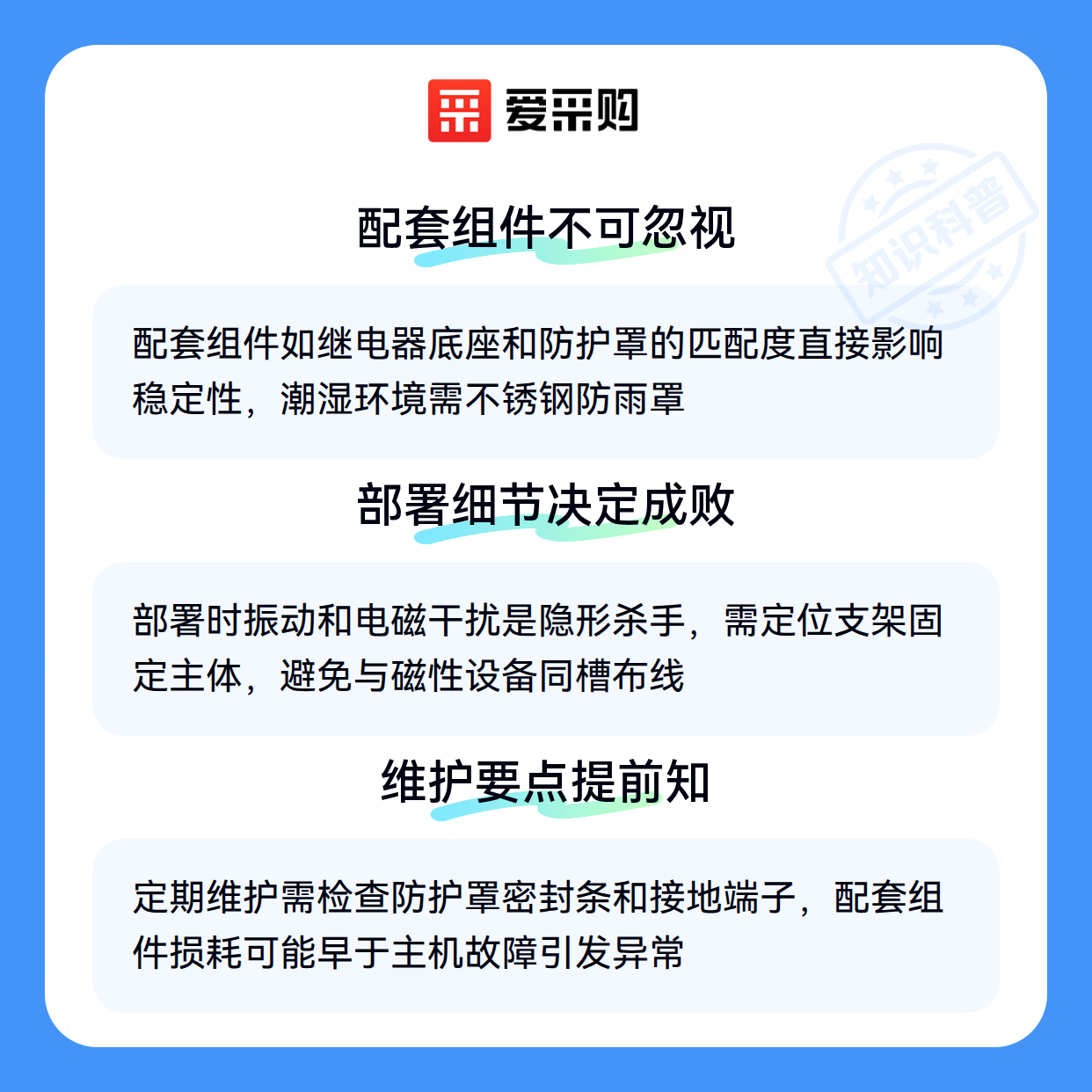 爱采购

配套组件不可忽视

配套组件如继电器底座和防护罩的匹配度直接影响稳定性，潮湿环境需不锈钢防雨罩

部署细节决定成败

部署时振动和电磁干扰是隐形杀手，需定位支架固定主体，避免与磁性设备同槽布线

维护要点提前知

定期维护需检查防护罩密封条和接地端子，配套组件损耗可能早于主机故障引发异常

知识科普